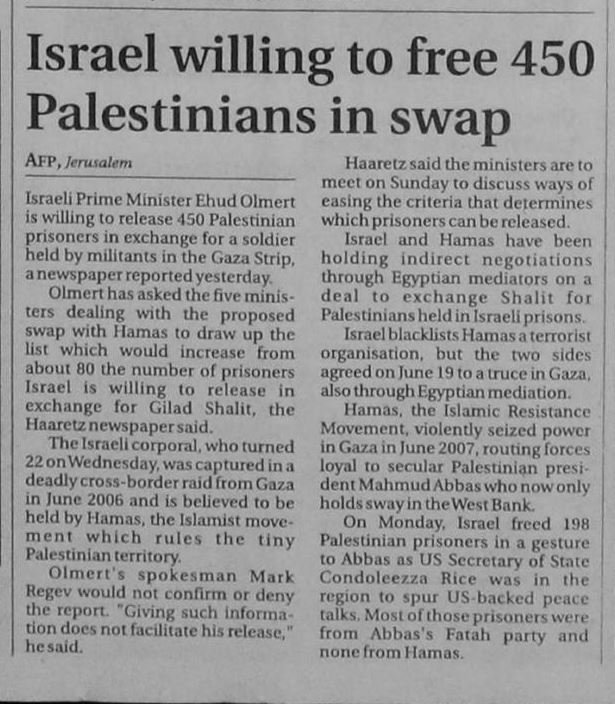 Israel willing to free 450 Palestinians in swap

AFP, Jerusalem

Israeli Prime Minister Ehud Olmert is willing to release 450 Palestinian prisoners in exchange for a soldier held by militants in the Gaza Strip, a newspaper reported yesterday.

Olmert has asked the five ministers dealing with the proposed swap with Hamas to draw up the list which would increase from about 80 the number of prisoners Israel is willing to release in exchange for Gilad Shalit, the Haaretz newspaper said.

The Israeli corporal, who turned 22 on Wednesday, was captured in a deadly cross-border raid from Gaza in June 2006 and is believed to be held by Hamas, the Islamist movement which rules the tiny Palestinian territory.

Olmert's spokesman Mark Regev would not confirm or deny the report. "Giving such information does not facilitate his release," he said.

Haaretz said the ministers are to meet on Sunday to discuss ways of easing the criteria that determines which prisoners can be released.

Israel and Hamas have been holding indirect negotiations through Egyptian mediators on a deal to exchange Shalit for Palestinians held in Israeli prisons.

Israel blacklists Hamas a terrorist organisation, but the two sides agreed on June 19 to a truce in Gaza, also through Egyptian mediation.

Hamas, the Islamic Resistance Movement, violently seized power in Gaza in June 2007, routing forces loyal to secular Palestinian president Mahmud Abbas who now only holds sway in the West Bank.

On Monday, Israel freed 198 Palestinian prisoners in a gesture to Abbas as US Secretary of State Condoleezza Rice was in the region to spur US-backed peace talks. Most of those prisoners were from Abbas's Fatah party and none from Hamas.